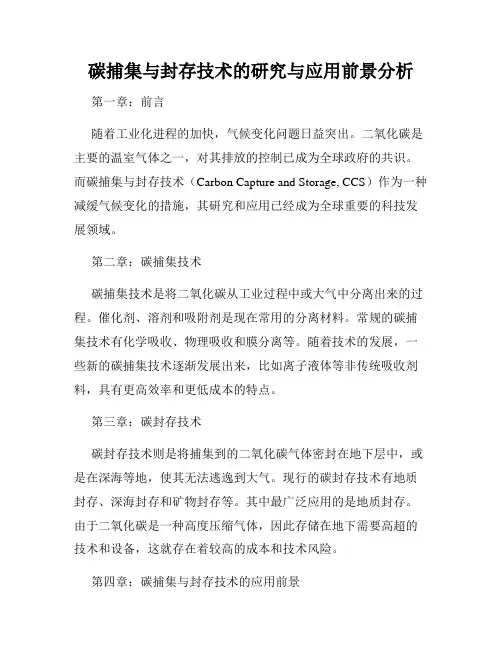 碳捕集与封存技术的研究与应用前景分析

第一章：前言

随着工业化进程的加快，气候变化问题日益突出。二氧化碳是主要的温室气体之一，对其排放的控制已成为全球政府的共识。而碳捕集与封存技术（Carbon Capture and Storage, CCS）作为一种减缓气候变化的措施，其研究和应用已经成为全球重要的科技发展领域。

第二章：碳捕集技术

碳捕集技术是将二氧化碳从工业过程中或大气中分离出来的过程。催化剂、溶剂和吸附剂是现在常用的分离材料。常规的碳捕集技术有化学吸收、物理吸收和膜分离等。随着技术的发展，一些新的碳捕集技术逐渐发展出来，比如离子液体等非传统吸收剂料，具有更高效率和更低成本的特点。

第三章：碳封存技术

碳封存技术则是将捕集到的二氧化碳气体密封在地下层中，或是在深海等地，使其无法逃逸到大气。现行的碳封存技术有地质封存、深海封存和矿物封存等。其中最广泛应用的是地质封存。由于二氧化碳是一种高度压缩气体，因此存储在地下需要高超的技术和设备，这就存在着较高的成本和技术风险。

第四章：碳捕集与封存技术的应用前景